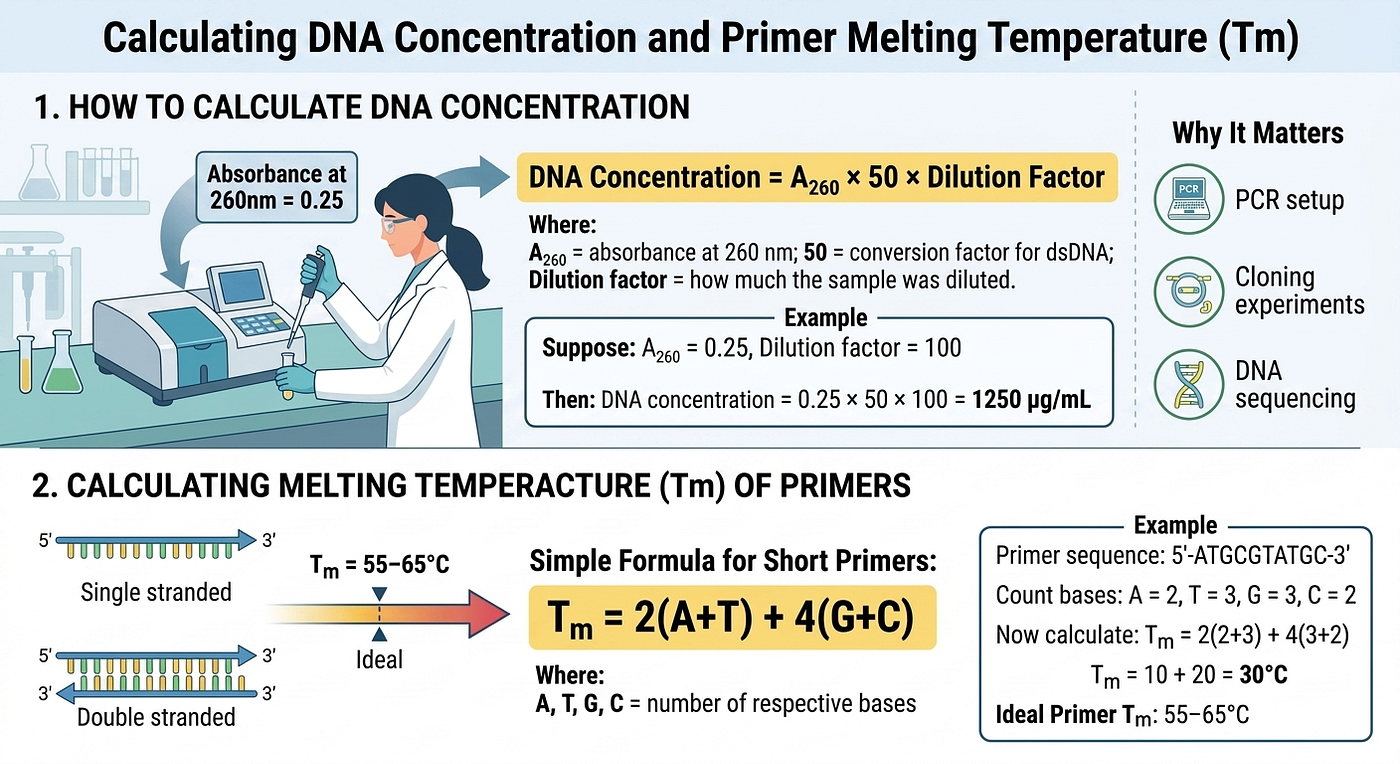 Calculating DNA Concentration and Primer Melting Temperature (Tm)

1. HOW TO CALCULATE DNA CONCENTRATION

Absorbance at 260nm = 0.25

DNA Concentration = $A_{260}$ × 50 × Dilution Factor

Where:
$A_{260}$ = absorbance at 260 nm; 50 = conversion factor for dsDNA;
Dilution factor = how much the sample was diluted.

Example
Suppose: $A_{260}$ = 0.25, Dilution factor = 100
Then: DNA concentration = 0.25 × 50 × 100 = 1250 µg/mL

Why It Matters
PCR
PCR setup
Cloning experiments
DNA sequencing

2. CALCULATING MELTING TEMPERACTURE (Tm) OF PRIMERS

5' 3'
Single stranded
5' 3'
3' 3'
Double stranded

$T_m$ = 55–65°C
Ideal

Simple Formula for Short Primers:
$T_m = 2(A+T) + 4(G+C)$
Where:
A, T, G, C = number of respective bases

Example
Primer sequence: 5'-ATGCGTATGC-3'
Count bases: A = 2, T = 3, G = 3, C = 2
Now calculate: $T_m$ = 2(2+3) + 4(3+2)
$T_m$ = 10 + 20 = 30°C
Ideal Primer $T_m$: 55–65°C